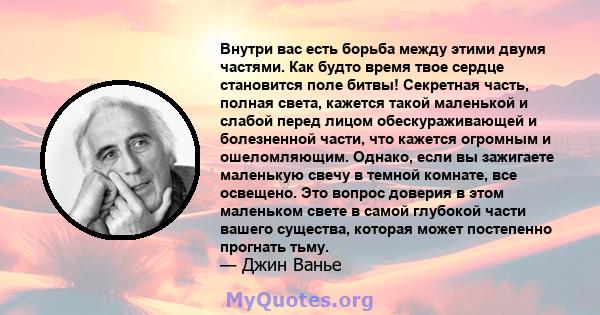 Внутри вас есть борьба между этими двумя частями. Как будто время твое сердце становится поле битвы! Секретная часть, полная света, кажется такой маленькой и слабой перед лицом обескураживающей и болезненной части, что кажется огромным и ошеломляющим. Однако, если вы зажигаете маленькую свечу в темной комнате, все освещено. Это вопрос доверия в этом маленьком свете в самой глубокой части вашего существа, которая может постепенно прогнать тьму.
— Джин Ванье

MyQuotes.org